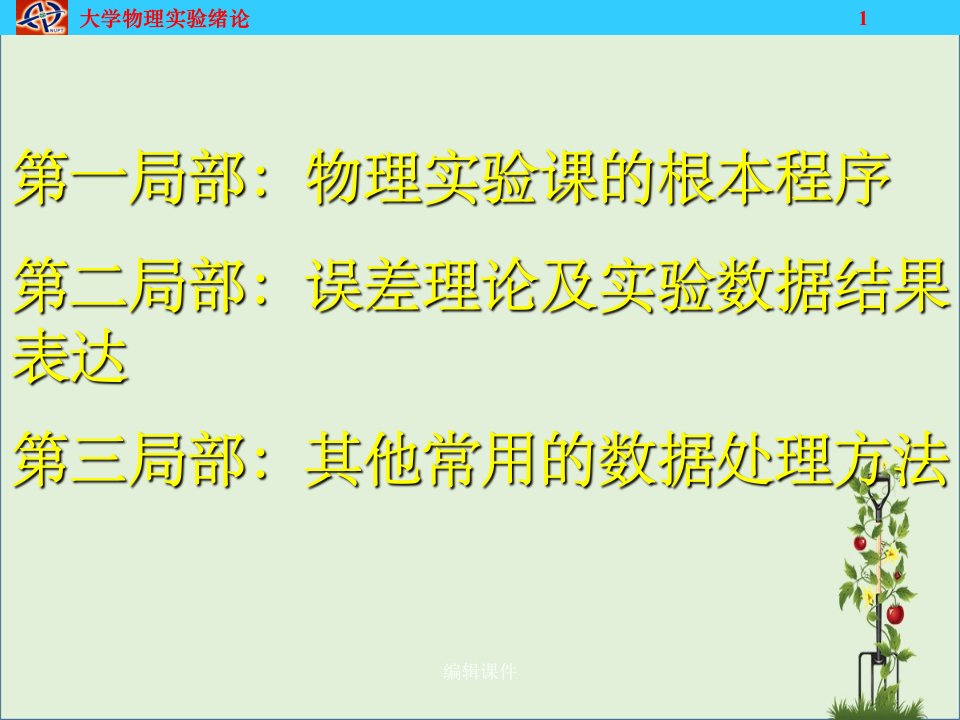 大学物理实验绪论

1

第一局部：物理实验课的根本程序

第二局部：误差理论及实验数据结果表达

第三局部：其他常用的数据处理方法

编辑课件